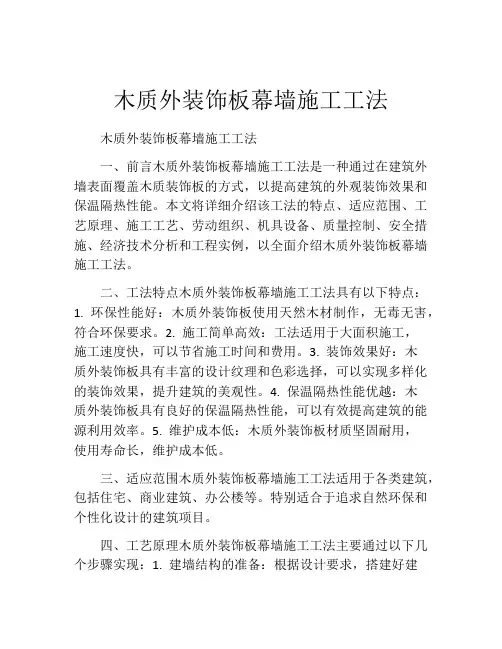 木质外装饰板幕墙施工工法

木质外装饰板幕墙施工工法

一、前言木质外装饰板幕墙施工工法是一种通过在建筑外墙表面覆盖木质装饰板的方式，以提高建筑的外观装饰效果和保温隔热性能。本文将详细介绍该工法的特点、适应范围、工艺原理、施工工艺、劳动组织、机具设备、质量控制、安全措施、经济技术分析和工程实例，以全面介绍木质外装饰板幕墙施工工法。

二、工法特点木质外装饰板幕墙施工工法具有以下特点：1. 环保性能好：木质外装饰板使用天然木材制作，无毒无害，符合环保要求。2. 施工简单高效：工法适用于大面积施工，施工速度快，可以节省施工时间和费用。3. 装饰效果好：木质外装饰板具有丰富的设计纹理和色彩选择，可以实现多样化的装饰效果，提升建筑的美观性。4. 保温隔热性能优越：木质外装饰板具有良好的保温隔热性能，可以有效提高建筑的能源利用效率。5. 维护成本低：木质外装饰板材质坚固耐用，使用寿命长，维护成本低。

三、适应范围木质外装饰板幕墙施工工法适用于各类建筑，包括住宅、商业建筑、办公楼等。特别适合于追求自然环保和个性化设计的建筑项目。

四、工艺原理木质外装饰板幕墙施工工法主要通过以下几个步骤实现：1. 建墙结构的准备：根据设计要求，搭建好建